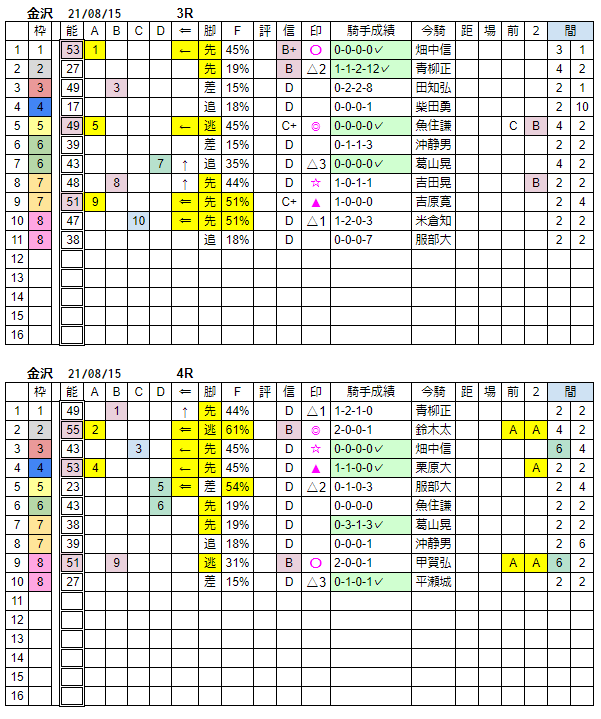 金沢 21/08/15 3R

| | 枠 | 能 | A | B | C | D | ⇐ | 脚 | F | 評 | 信 | 印 | 騎手成績 | 今騎 | 距 | 場 | 前 | 2 | 間 | |
|---|---|---|---|---|---|---|---|---|---|---|---|---|---|---|---|---|---|---|---|---|
| 1 | 1 | 53 | 1 | | | | ← | 先 | 45% | | B+ | ○ | 0-0-0-0✓ | 畑中信 | | | | | 3 | 1 |
| 2 | 2 | 27 | | | | | | 先 | 19% | | B | △2 | 1-1-2-12✓ | 青柳正 | | | | | 4 | 2 |
| 3 | 3 | 49 | | 3 | | | | 差 | 15% | | D | | 0-2-2-8 | 田知弘 | | | | | 2 | 1 |
| 4 | 4 | 17 | | | | | | 追 | 18% | | D | | 0-0-0-1 | 柴田勇 | | | | | 2 | 10 |
| 5 | 5 | 49 | 5 | | | | ← | 逃 | 45% | | C+ | ◎ | 0-0-0-0✓ | 魚住謙 | | | C | B | 4 | 2 |
| 6 | 6 | 39 | | | | | | 差 | 15% | | D | | 0-1-1-3 | 沖静男 | | | | | 2 | 2 |
| 7 | 6 | 43 | | | | 7 | ↑ | 追 | 35% | | D | △3 | 0-0-0-0✓ | 葛山晃 | | | | | 4 | 2 |
| 8 | 7 | 48 | | 8 | | | ↑ | 先 | 44% | | D | ☆ | 1-0-1-1 | 吉田晃 | | | | B | 2 | 2 |
| 9 | 7 | 51 | 9 | | | | ⇐ | 先 | 51% | | C+ | ▲ | 1-0-0-0 | 吉原寛 | | | | | 2 | 4 |
| 10 | 8 | 47 | | | 10 | | ⇐ | 先 | 51% | | D | △1 | 1-2-0-3 | 米倉知 | | | | | 2 | 2 |
| 11 | 8 | 38 | | | | | | 追 | 18% | | D | | 0-0-0-7 | 服部大 | | | | | 2 | 2 |
| 12 | | | | | | | | | | | | | | | | | | | | |
| 13 | | | | | | | | | | | | | | | | | | | | |
| 14 | | | | | | | | | | | | | | | | | | | | |
| 15 | | | | | | | | | | | | | | | | | | | | |
| 16 | | | | | | | | | | | | | | | | | | | | |

金沢 21/08/15 4R

| | 枠 | 能 | A | B | C | D | ⇐ | 脚 | F | 評 | 信 | 印 | 騎手成績 | 今騎 | 距 | 場 | 前 | 2 | 間 | |
|---|---|---|---|---|---|---|---|---|---|---|---|---|---|---|---|---|---|---|---|---|
| 1 | 1 | 49 | | 1 | | | ↑ | 先 | 44% | | D | △1 | 1-2-1-0 | 青柳正 | | | | | 2 | 2 |
| 2 | 2 | 55 | 2 | | | | ⇐ | 逃 | 61% | | B | ◎ | 2-0-0-1 | 鈴木太 | | | A | A | 4 | 2 |
| 3 | 3 | 43 | | | 3 | | ← | 先 | 45% | | D | ☆ | 0-0-0-0✓ | 畑中信 | | | | | 6 | 4 |
| 4 | 4 | 53 | 4 | | | | ← | 先 | 45% | | D | ▲ | 1-1-0-0✓ | 栗原大 | | | | A | 2 | 2 |
| 5 | 5 | 23 | | | | 5 | ⇐ | 差 | 54% | | D | △2 | 0-1-0-3 | 服部大 | | | | | 2 | 4 |
| 6 | 6 | 43 | | | | 6 | | 先 | 19% | | D | | 0-0-0-0 | 魚住謙 | | | | | 2 | 2 |
| 7 | 7 | 38 | | | | | | 先 | 19% | | D | | 0-3-1-3✓ | 葛山晃 | | | | | 2 | 2 |
| 8 | 7 | 39 | | | | | | 追 | 18% | | D | | 0-0-0-1 | 沖静男 | | | | | 2 | 6 |
| 9 | 8 | 51 | | 9 | | | | 逃 | 31% | | B | ○ | 2-0-0-1 | 甲賀弘 | | | A | A | 6 | 2 |
| 10 | 8 | 27 | | | | | | 差 | 15% | | D | △3 | 0-1-0-1✓ | 平瀬城 | | | | | 2 | 2 |
| 11 | | | | | | | | | | | | | | | | | | | | |
| 12 | | | | | | | | | | | | | | | | | | | | |
| 13 | | | | | | | | | | | | | | | | | | | | |
| 14 | | | | | | | | | | | | | | | | | | | | |
| 15 | | | | | | | | | | | | | | | | | | | | |
| 16 | | | | | | | | | | | | | | | | | | | | |